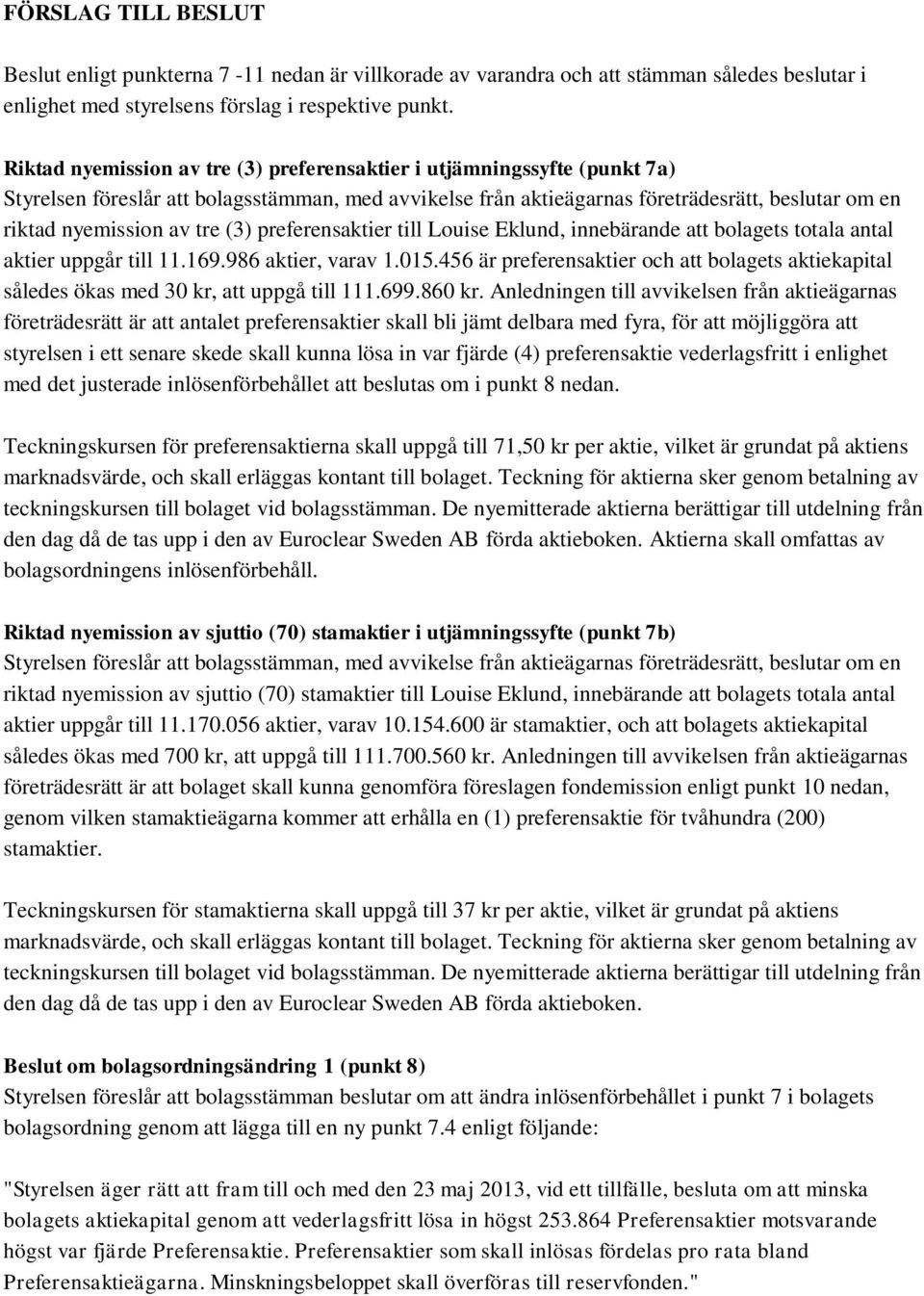 FÖRSLAG TILL BESLUT

Beslut enligt punkterna 7 -11 nedan är villkorade av varandra och att stämman således beslutar i enlighet med styrelsens förslag i respektive punkt.

Riktad nyemission av tre (3) preferensaktier i utjämningssyfte (punkt 7a)
Styrelsen föreslår att bolagsstämman, med avvikelse från aktieägarnas företrädesrätt, beslutar om en riktad nyemission av tre (3) preferensaktier till Louise Eklund, innebärande att bolagets totala antal aktier uppgår till 11.169.986 aktier, varav 1.015.456 är preferensaktier och att bolagets aktiekapital således ökas med 30 kr, att uppgå till 111.699.860 kr. Anledningen till avvikelsen från aktieägarnas företrädesrätt är att antalet preferensaktier skall bli jämt delbara med fyra, för att möjliggöra att styrelsen i ett senare skede skall kunna lösa in var fjärde (4) preferensaktie vederlagsfritt i enlighet med det justerade inlösenförbehållet att beslutas om i punkt 8 nedan.

Teckningskursen för preferensaktierna skall uppgå till 71,50 kr per aktie, vilket är grundat på aktiens marknadsvärde, och skall erläggas kontant till bolaget. Teckning för aktierna sker genom betalning av teckningskursen till bolaget vid bolagsstämman. De nyemitterade aktierna berättigar till utdelning från den dag då de tas upp i den av Euroclear Sweden AB förda aktieboken. Aktierna skall omfattas av bolagsordningens inlösenförbehåll.

Riktad nyemission av sjuttio (70) stamaktier i utjämningssyfte (punkt 7b)
Styrelsen föreslår att bolagsstämman, med avvikelse från aktieägarnas företrädesrätt, beslutar om en riktad nyemission av sjuttio (70) stamaktier till Louise Eklund, innebärande att bolagets totala antal aktier uppgår till 11.170.056 aktier, varav 10.154.600 är stamaktier, och att bolagets aktiekapital således ökas med 700 kr, att uppgå till 111.700.560 kr. Anledningen till avvikelsen från aktieägarnas företrädesrätt är att bolaget skall kunna genomföra föreslagen fondemission enligt punkt 10 nedan, genom vilken stamaktieägarna kommer att erhålla en (1) preferensaktie för tvåhundra (200) stamaktier.

Teckningskursen för stamaktierna skall uppgå till 37 kr per aktie, vilket är grundat på aktiens marknadsvärde, och skall erläggas kontant till bolaget. Teckning för aktierna sker genom betalning av teckningskursen till bolaget vid bolagsstämman. De nyemitterade aktierna berättigar till utdelning från den dag då de tas upp i den av Euroclear Sweden AB förda aktieboken.

Beslut om bolagsordningsändring 1 (punkt 8)
Styrelsen föreslår att bolagsstämman beslutar om att ändra inlösenförbehållet i punkt 7 i bolagets bolagsordning genom att lägga till en ny punkt 7.4 enligt följande:

"Styrelsen äger rätt att fram till och med den 23 maj 2013, vid ett tillfälle, besluta om att minska bolagets aktiekapital genom att vederlagsfritt lösa in högst 253.864 Preferensaktier motsvarande högst var fjärde Preferensaktie. Preferensaktier som skall inlösas fördelas pro rata bland Preferensaktieägarna. Minskningsbeloppet skall överföras till reservfonden."